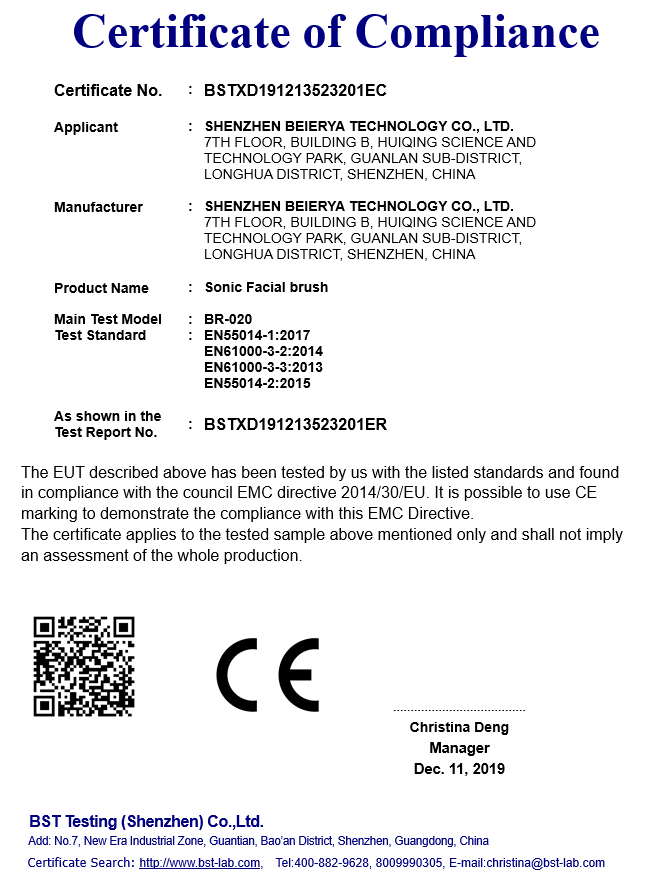 Certificate of Compliance

Certificate No. : BSTXD191213523201EC

Applicant : SHENZHEN BEIERYA TECHNOLOGY CO., LTD.
7TH FLOOR, BUILDING B, HUIQING SCIENCE AND TECHNOLOGY PARK, GUANLAN SUB-DISTRICT, LONGHUA DISTRICT, SHENZHEN, CHINA

Manufacturer : SHENZHEN BEIERYA TECHNOLOGY CO., LTD.
7TH FLOOR, BUILDING B, HUIQING SCIENCE AND TECHNOLOGY PARK, GUANLAN SUB-DISTRICT, LONGHUA DISTRICT, SHENZHEN, CHINA

Product Name : Sonic Facial brush

Main Test Model : BR-020
Test Standard : EN55014-1:2017
EN61000-3-2:2014
EN61000-3-3:2013
EN55014-2:2015

As shown in the Test Report No. : BSTXD191213523201ER

The EUT described above has been tested by us with the listed standards and found in compliance with the council EMC directive 2014/30/EU. It is possible to use CE marking to demonstrate the compliance with this EMC Directive.
The certificate applies to the tested sample above mentioned only and shall not imply an assessment of the whole production.

CE

Christina Deng
Manager
Dec. 11, 2019

BST Testing (Shenzhen) Co.,Ltd.
Add: No.7, New Era Industrial Zone, Guantian, Bao'an District, Shenzhen, Guangdong, China
Certificate Search: http://www.bst-lab.com, Tel:400-882-9628, 8009990305, E-mail:christina@bst-lab.com